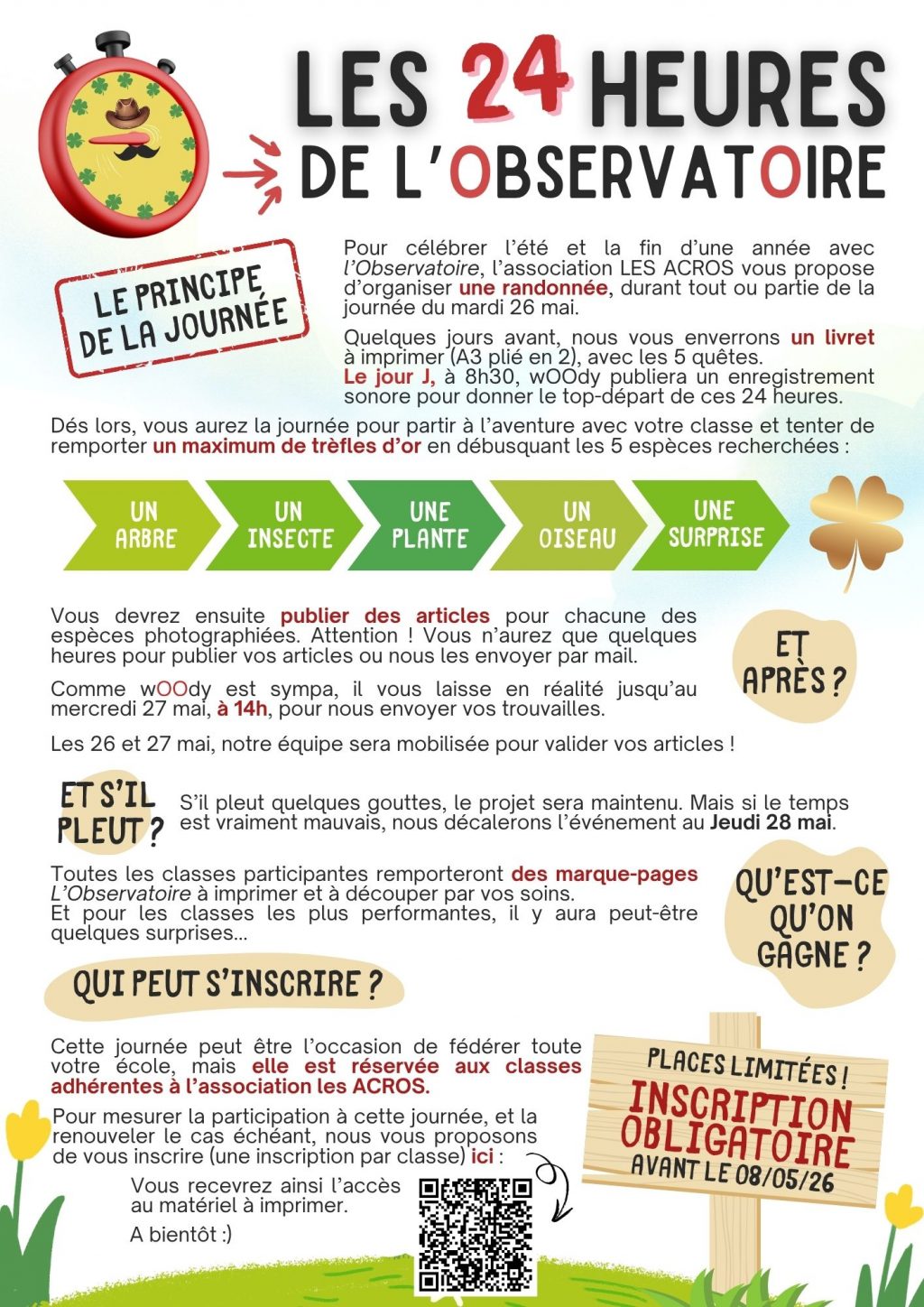 LES 24 HEURES
DE L'OBSERVATOIRE

LE PRINCIPE DE LA JOURNÉE

Pour célébrer l'été et la fin d'une année avec l'Observatoire, l'association LES ACROS vous propose d'organiser une randonnée, durant tout ou partie de la journée du mardi 26 mai.

Quelques jours avant, nous vous enverrons un livret à imprimer (A3 plié en 2), avec les 5 quêtes.
Le jour J, à 8h30, wOOdy publiera un enregistrement sonore pour donner le top-départ de ces 24 heures.

Dés lors, vous aurez la journée pour partir à l'aventure avec votre classe et tenter de remporter un maximum de trèfles d'or en débusquant les 5 espèces recherchées :

UN ARBRE
UN INSECTE
UNE PLANTE
UN OISEAU
UNE SURPRISE

Vous devrez ensuite publier des articles pour chacune des espèces photographiées. Attention ! Vous n'aurez que quelques heures pour publier vos articles ou nous les envoyer par mail.

Comme wOOdy est sympa, il vous laisse en réalité jusqu'au mercredi 27 mai, à 14h, pour nous envoyer vos trouvailles.

Les 26 et 27 mai, notre équipe sera mobilisée pour valider vos articles !

ET APRÈS ?

ET S'IL PLEUT ?

S'il pleut quelques gouttes, le projet sera maintenu. Mais si le temps est vraiment mauvais, nous décalerons l'événement au Jeudi 28 mai.

Toutes les classes participantes remporteront des marque-pages L'Observatoire à imprimer et à découper par vos soins.
Et pour les classes les plus performantes, il y aura peut-être quelques surprises...

QU'EST-CE QU'ON GAGNE ?

QUI PEUT S'INSCRIRE ?

Cette journée peut être l'occasion de fédérer toute votre école, mais elle est réservée aux classes adhérentes à l'association les ACROS.

Pour mesurer la participation à cette journée, et la renouveler le cas échéant, nous vous proposons de vous inscrire (une inscription par classe) ici :

Vous recevrez ainsi l'accès au matériel à imprimer.

A bientôt :)

PLACES LIMITÉES !
INSCRIPTION OBLIGATOIRE
AVANT LE 08/05/26